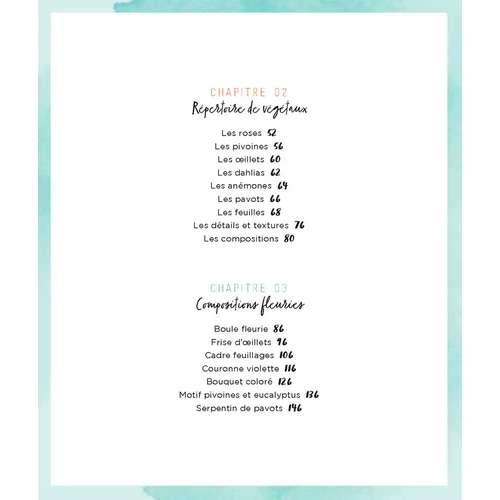 CHAPITRE 02
Répertoire de végétaux

Les roses 52
Les pivoines 56
Les œillets 60
Les dahlias 62
Les anémones 64
Les pavots 66
Les feuilles 68
Les détails et textures 76
Les compositions 80

CHAPITRE 03
Compositions fleuries

Boule fleurie 86
Frise d'œillets 96
Cadre feuillages 106
Couronne violette 116
Bouquet coloré 126
Motif pivoines et eucalyptus 136
Serpentin de pavots 146